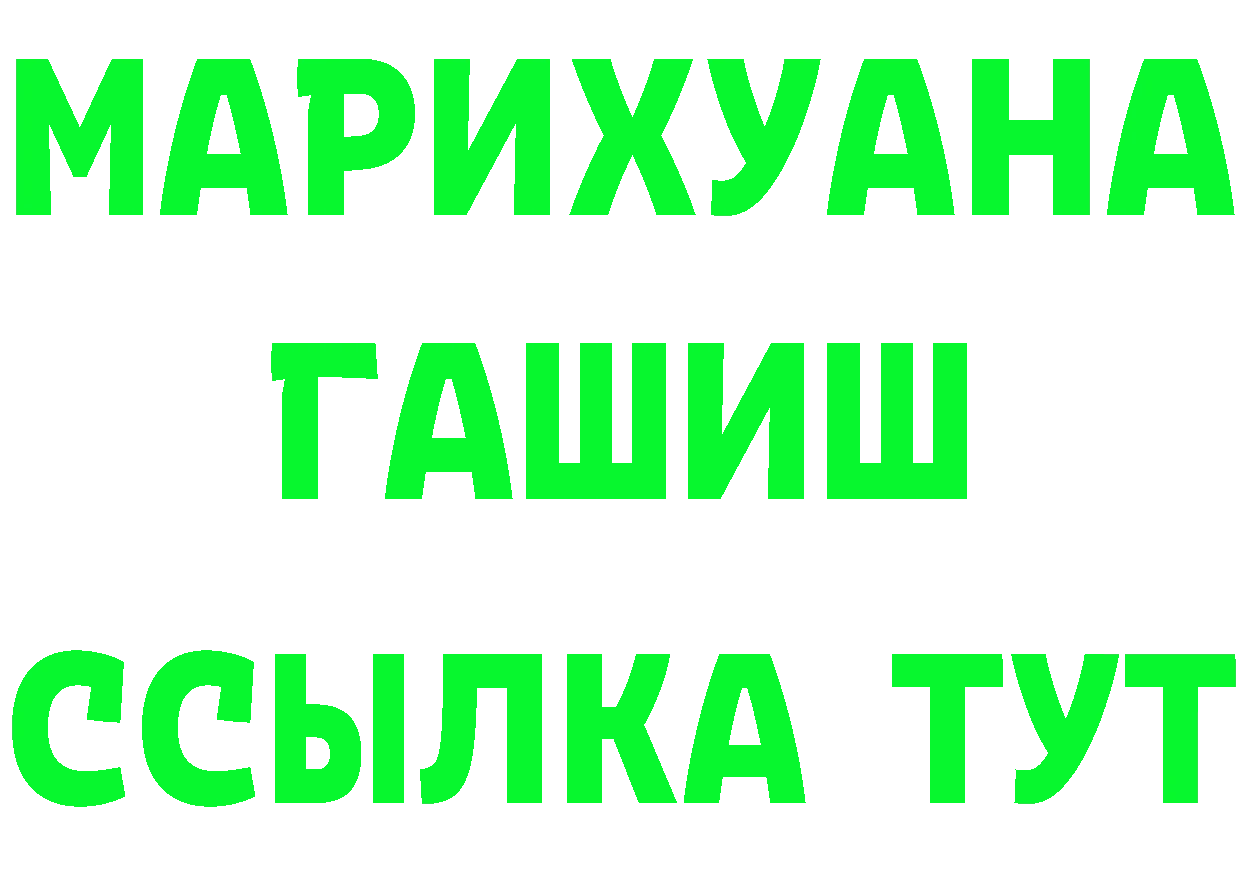 МАРИХУАНА
ГАШИШ
ССЫЛКА ТУТ